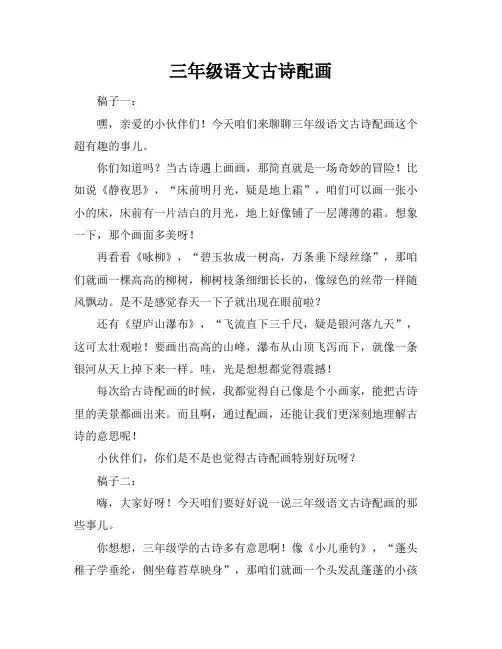 三年级语文古诗配画

稿子一：

嘿，亲爱的小伙伴们！今天咱们来聊聊三年级语文古诗配画这个超有趣的事儿。

你们知道吗？当古诗遇上画画，那简直就是一场奇妙的冒险！比如说《静夜思》，“床前明月光，疑是地上霜”，咱们可以画一张小小的床，床前有一片洁白的月光，地上好像铺了一层薄薄的霜。想象一下，那个画面多美呀！

再看看《咏柳》，“碧玉妆成一树高，万条垂下绿丝绦”，那咱们就画一棵高高的柳树，柳树枝条细细长长的，像绿色的丝带一样随风飘动。是不是感觉春天一下子就出现在眼前啦？

还有《望庐山瀑布》，“飞流直下三千尺，疑是银河落九天”，这可太壮观啦！要画出高高的山峰，瀑布从山顶飞泻而下，就像一条银河从天上掉下来一样。哇，光是想想都觉得震撼！

每次给古诗配画的时候，我都觉得自己像是个小画家，能把古诗里的美景都画出来。而且啊，通过配画，还能让我们更深刻地理解古诗的意思呢！

小伙伴们，你们是不是也觉得古诗配画特别好玩呀？

稿子二：

嗨，大家好呀！今天咱们要好好说一说三年级语文古诗配画的那些事儿。

你想想，三年级学的古诗多有意思啊！像《小儿垂钓》，“蓬头稚子学垂纶，侧坐莓苔草映身”，那咱们就画一个头发乱蓬蓬的小孩